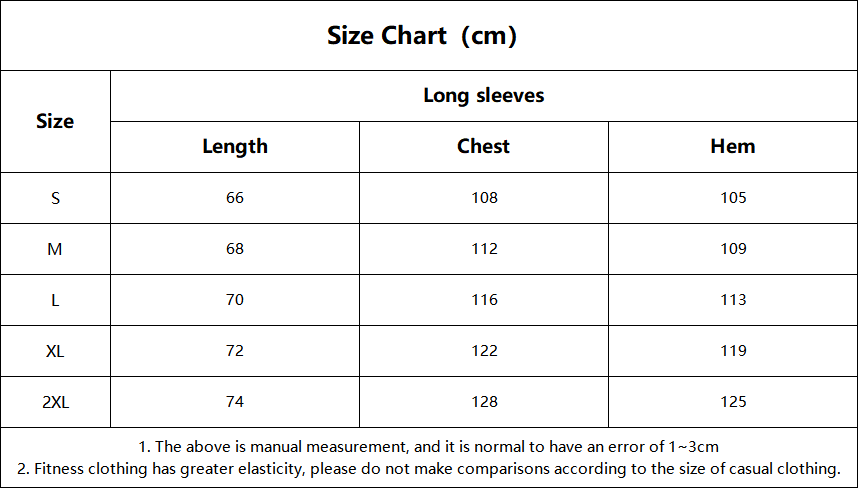 Size Chart（cm）

| Size | Long sleeves | | |
|---|---|---|---|
| | Length | Chest | Hem |
| S | 66 | 108 | 105 |
| M | 68 | 112 | 109 |
| L | 70 | 116 | 113 |
| XL | 72 | 122 | 119 |
| 2XL | 74 | 128 | 125 |

1. The above is manual measurement, and it is normal to have an error of 1~3cm
2. Fitness clothing has greater elasticity, please do not make comparisons according to the size of casual clothing.